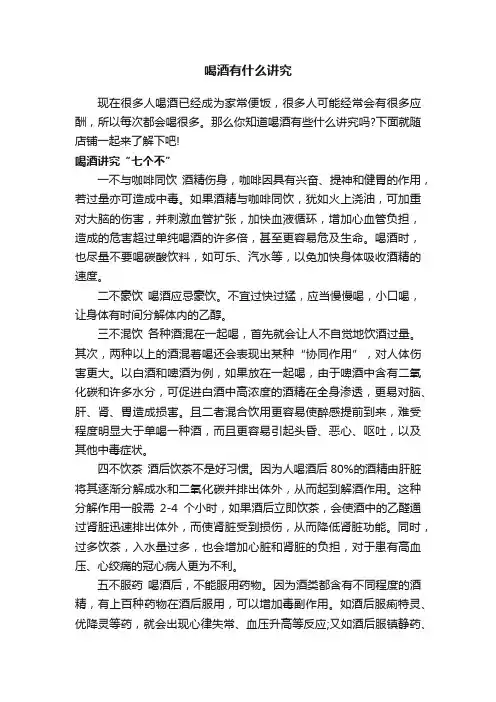 喝酒有什么讲究

现在很多人喝酒已经成为家常便饭，很多人可能经常会有很多应酬，所以每次都会喝很多。那么你知道喝酒有些什么讲究吗?下面就随店铺一起来了解下吧!

喝酒讲究“七个不”

一不与咖啡同饮 酒精伤身，咖啡因具有兴奋、提神和健胃的作用，若过量亦可造成中毒。如果酒精与咖啡同饮，犹如火上浇油，可加重对大脑的伤害，并刺激血管扩张，加快血液循环，增加心血管负担，造成的危害超过单纯喝酒的许多倍，甚至更容易危及生命。喝酒时，也尽量不要喝碳酸饮料，如可乐、汽水等，以免加快身体吸收酒精的速度。

二不豪饮 喝酒应忌豪饮。不宜过快过猛，应当慢慢喝，小口喝，让身体有时间分解体内的乙醇。

三不混饮 各种酒混在一起喝，首先就会让人不自觉地饮酒过量。其次，两种以上的酒混着喝还会表现出某种“协同作用”，对人体伤害更大。以白酒和啤酒为例，如果放在一起喝，由于啤酒中含有二氧化碳和许多水分，可促进白酒中高浓度的酒精在全身渗透，更易对脑、肝、肾、胃造成损害。且二者混合饮用更容易使醉感提前到来，难受程度明显大于单喝一种酒，而且更容易引起头昏、恶心、呕吐，以及其他中毒症状。

四不饮茶 酒后饮茶不是好习惯。因为人喝酒后 80%的酒精由肝脏将其逐渐分解成水和二氧化碳并排出体外，从而起到解酒作用。这种分解作用一般需 2-4 个小时，如果酒后立即饮茶，会使酒中的乙醛通过肾脏迅速排出体外，而使肾脏受到损伤，从而降低肾脏功能。同时，过多饮茶，入水量过多，也会增加心脏和肾脏的负担，对于患有高血压、心绞痛的冠心病人更为不利。

五不服药 喝酒后，不能服用药物。因为酒类都含有不同程度的酒精，有上百种药物在酒后服用，可以增加毒副作用。如酒后服痢特灵、优降灵等药，就会出现心律失常、血压升高等反应;又如酒后服镇静药、